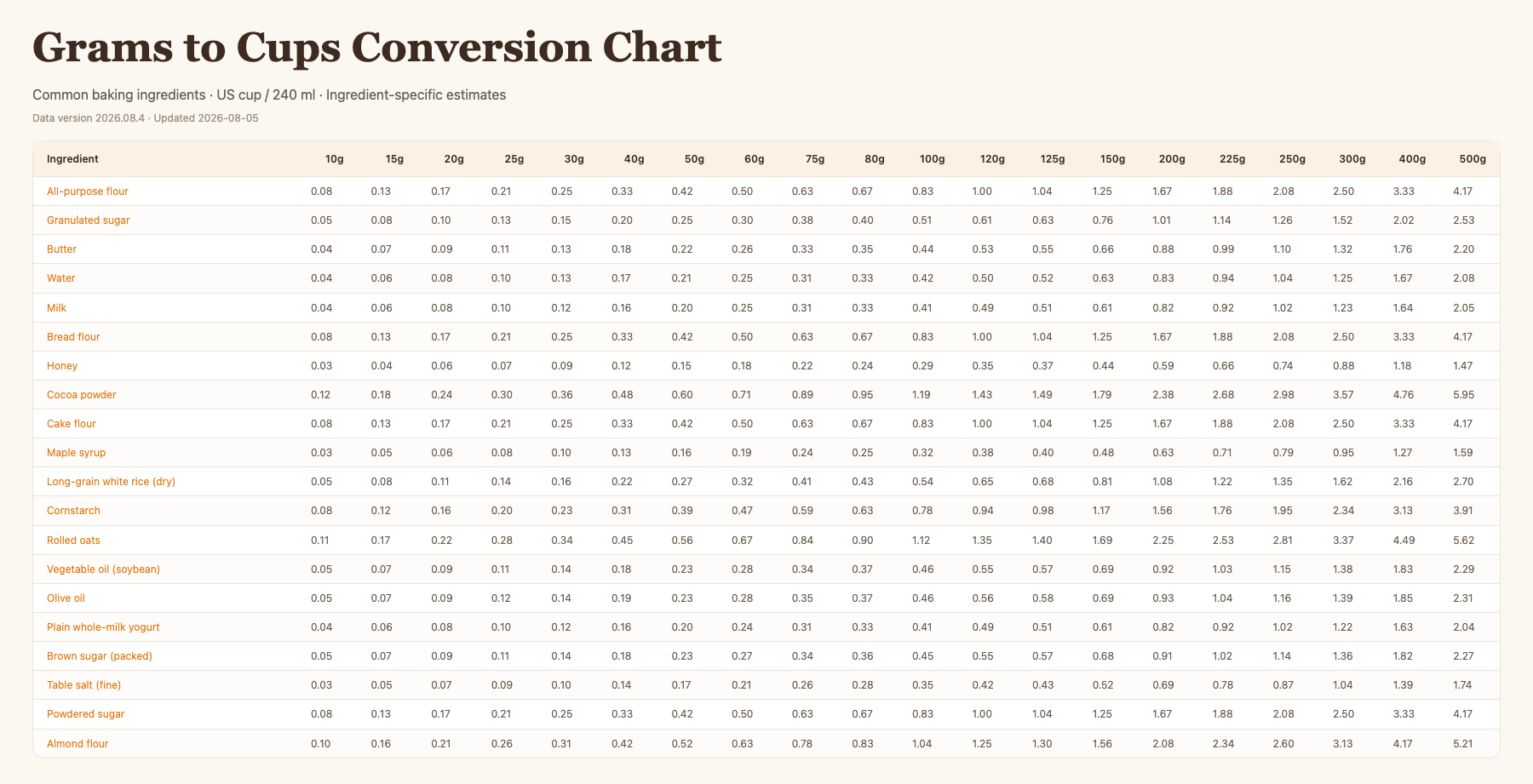 Grams to Cups Conversion Chart

Common baking ingredients · US cup / 240 ml · Ingredient-specific estimates

Data version 2026.08.4 · Updated 2026-08-05

| Ingredient | 10g | 15g | 20g | 25g | 30g | 40g | 50g | 60g | 75g | 80g | 100g | 120g | 125g | 150g | 200g | 225g | 250g | 300g | 400g | 500g |
|---|---|---|---|---|---|---|---|---|---|---|---|---|---|---|---|---|---|---|---|---|
| All-purpose flour | 0.08 | 0.13 | 0.17 | 0.21 | 0.25 | 0.33 | 0.42 | 0.50 | 0.63 | 0.67 | 0.83 | 1.00 | 1.04 | 1.25 | 1.67 | 1.88 | 2.08 | 2.50 | 3.33 | 4.17 |
| Granulated sugar | 0.05 | 0.08 | 0.10 | 0.13 | 0.15 | 0.20 | 0.25 | 0.30 | 0.38 | 0.40 | 0.51 | 0.61 | 0.63 | 0.76 | 1.01 | 1.14 | 1.26 | 1.52 | 2.02 | 2.53 |
| Butter | 0.04 | 0.07 | 0.09 | 0.11 | 0.13 | 0.18 | 0.22 | 0.26 | 0.33 | 0.35 | 0.44 | 0.53 | 0.55 | 0.66 | 0.88 | 0.99 | 1.10 | 1.32 | 1.76 | 2.20 |
| Water | 0.04 | 0.06 | 0.08 | 0.10 | 0.13 | 0.17 | 0.21 | 0.25 | 0.31 | 0.33 | 0.42 | 0.50 | 0.52 | 0.63 | 0.83 | 0.94 | 1.04 | 1.25 | 1.67 | 2.08 |
| Milk | 0.04 | 0.06 | 0.08 | 0.10 | 0.12 | 0.16 | 0.20 | 0.25 | 0.31 | 0.33 | 0.41 | 0.49 | 0.51 | 0.61 | 0.82 | 0.92 | 1.02 | 1.23 | 1.64 | 2.05 |
| Bread flour | 0.08 | 0.13 | 0.17 | 0.21 | 0.25 | 0.33 | 0.42 | 0.50 | 0.63 | 0.67 | 0.83 | 1.00 | 1.04 | 1.25 | 1.67 | 1.88 | 2.08 | 2.50 | 3.33 | 4.17 |
| Honey | 0.03 | 0.04 | 0.06 | 0.07 | 0.09 | 0.12 | 0.15 | 0.18 | 0.22 | 0.24 | 0.29 | 0.35 | 0.37 | 0.44 | 0.59 | 0.66 | 0.74 | 0.88 | 1.18 | 1.47 |
| Cocoa powder | 0.12 | 0.18 | 0.24 | 0.30 | 0.36 | 0.48 | 0.60 | 0.71 | 0.89 | 0.95 | 1.19 | 1.43 | 1.49 | 1.79 | 2.38 | 2.68 | 2.98 | 3.57 | 4.76 | 5.95 |
| Cake flour | 0.08 | 0.13 | 0.17 | 0.21 | 0.25 | 0.33 | 0.42 | 0.50 | 0.63 | 0.67 | 0.83 | 1.00 | 1.04 | 1.25 | 1.67 | 1.88 | 2.08 | 2.50 | 3.33 | 4.17 |
| Maple syrup | 0.03 | 0.05 | 0.06 | 0.08 | 0.10 | 0.13 | 0.16 | 0.19 | 0.24 | 0.25 | 0.32 | 0.38 | 0.40 | 0.48 | 0.63 | 0.71 | 0.79 | 0.95 | 1.27 | 1.59 |
| Long-grain white rice (dry) | 0.05 | 0.08 | 0.11 | 0.14 | 0.16 | 0.22 | 0.27 | 0.32 | 0.41 | 0.43 | 0.54 | 0.65 | 0.68 | 0.81 | 1.08 | 1.22 | 1.35 | 1.62 | 2.16 | 2.70 |
| Cornstarch | 0.08 | 0.12 | 0.16 | 0.20 | 0.23 | 0.31 | 0.39 | 0.47 | 0.59 | 0.63 | 0.78 | 0.94 | 0.98 | 1.17 | 1.56 | 1.76 | 1.95 | 2.34 | 3.13 | 3.91 |
| Rolled oats | 0.11 | 0.17 | 0.22 | 0.28 | 0.34 | 0.45 | 0.56 | 0.67 | 0.84 | 0.90 | 1.12 | 1.35 | 1.40 | 1.69 | 2.25 | 2.53 | 2.81 | 3.37 | 4.49 | 5.62 |
| Vegetable oil (soybean) | 0.05 | 0.07 | 0.09 | 0.11 | 0.14 | 0.18 | 0.23 | 0.28 | 0.34 | 0.37 | 0.46 | 0.55 | 0.57 | 0.69 | 0.92 | 1.03 | 1.15 | 1.38 | 1.83 | 2.29 |
| Olive oil | 0.05 | 0.07 | 0.09 | 0.12 | 0.14 | 0.19 | 0.23 | 0.28 | 0.35 | 0.37 | 0.46 | 0.56 | 0.58 | 0.69 | 0.93 | 1.04 | 1.16 | 1.39 | 1.85 | 2.31 |
| Plain whole-milk yogurt | 0.04 | 0.06 | 0.08 | 0.10 | 0.12 | 0.16 | 0.20 | 0.24 | 0.31 | 0.33 | 0.41 | 0.49 | 0.51 | 0.61 | 0.82 | 0.92 | 1.02 | 1.22 | 1.63 | 2.04 |
| Brown sugar (packed) | 0.05 | 0.07 | 0.09 | 0.11 | 0.14 | 0.18 | 0.23 | 0.27 | 0.34 | 0.36 | 0.45 | 0.55 | 0.57 | 0.68 | 0.91 | 1.02 | 1.14 | 1.36 | 1.82 | 2.27 |
| Table salt (fine) | 0.03 | 0.05 | 0.07 | 0.09 | 0.10 | 0.14 | 0.17 | 0.21 | 0.26 | 0.28 | 0.35 | 0.42 | 0.43 | 0.52 | 0.69 | 0.78 | 0.87 | 1.04 | 1.39 | 1.74 |
| Powdered sugar | 0.08 | 0.13 | 0.17 | 0.21 | 0.25 | 0.33 | 0.42 | 0.50 | 0.63 | 0.67 | 0.83 | 1.00 | 1.04 | 1.25 | 1.67 | 1.88 | 2.08 | 2.50 | 3.33 | 4.17 |
| Almond flour | 0.10 | 0.16 | 0.21 | 0.26 | 0.31 | 0.42 | 0.52 | 0.63 | 0.78 | 0.83 | 1.04 | 1.25 | 1.30 | 1.56 | 2.08 | 2.34 | 2.60 | 3.13 | 4.17 | 5.21 |